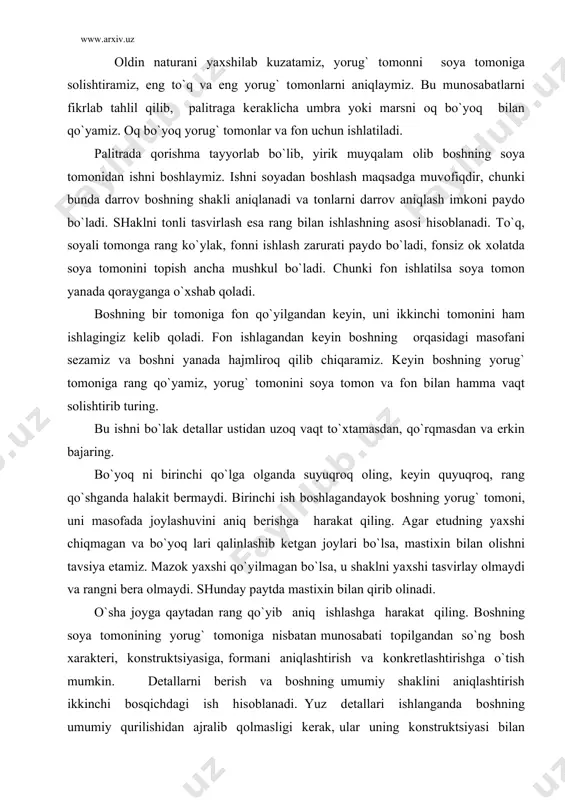 www.arxiv.uz

Oldin naturani yaxshilab kuzatamiz, yorug` tomonni soya tomoniga solishtiramiz, eng to`q va eng yorug` tomonlarni aniqlaymiz. Bu munosabatlarni fikrlab tahlil qilib, palitraga keraklicha umbra yoki marsni oq bo`yoq bilan qo`yamiz. Oq bo`yoq yorug` tomonlar va fon uchun ishlatiladi.

Palitrada qorishma tayyorlab bo`lib, yirik muyqalam olib boshning soya tomonidan ishni boshlaymiz. Ishni soyadan boshlash maqsadga muvofiqdir, chunki bunda darrov boshning shakli aniqlanadi va tonlarni darrov aniqlash imkoni paydo bo`ladi. SHaklni tonli tasvirlash esa rang bilan ishlashning asosi hisoblanadi. To`q, soyali tomonga rang ko`ylak, fonni ishlash zarurati paydo bo`ladi, fonsiz ok xolatda soya tomonini topish ancha mushkul bo`ladi. Chunki fon ishlatilsa soya tomon yanada qorayganga o`xshab qoladi.

Boshning bir tomoniga fon qo`yilgandan keyin, uni ikkinchi tomonini ham ishlagingiz kelib qoladi. Fon ishlagandan keyin boshning orqasidagi masofani sezamiz va boshni yanada hajmliroq qilib chiqaramiz. Keyin boshning yorug` tomoniga rang qo`yamiz, yorug` tomonini soya tomon va fon bilan hamma vaqt solishtirib turing.

Bu ishni bo`lak detallar ustidan uzoq vaqt to`xtamasdan, qo`rqmasdan va erkin bajaring.

Bo`yoq ni birinchi qo`lga olganda suyuqroq oling, keyin quyuqroq, rang qo`shganda halakit bermaydi. Birinchi ish boshlagandayok boshning yorug` tomoni, uni masofada joylashuvini aniq berishga harakat qiling. Agar etudning yaxshi chiqmagan va bo`yoq lari qalinlashib ketgan joylari bo`lsa, mastixin bilan olishni tavsiya etamiz. Mazok yaxshi qo`yilmagan bo`lsa, u shaklni yaxshi tasvirlay olmaydi va rangni bera olmaydi. SHunday paytda mastixin bilan qirib olinadi.

O`sha joyga qaytadan rang qo`yib aniq ishlashga harakat qiling. Boshning soya tomonining yorug` tomoniga nisbatan munosabati topilgandan so`ng bosh xarakteri, konstruktsiyasiga, formani aniqlashtirish va konkretlashtirishga o`tish mumkin. Detallarni berish va boshning umumiy shaklini aniqlashtirish ikkinchi bosqichdagi ish hisoblanadi. Yuz detallari ishlanganda boshning umumiy qurilishidan ajralib qolmasligi kerak, ular uning konstruktsiyasi bilan